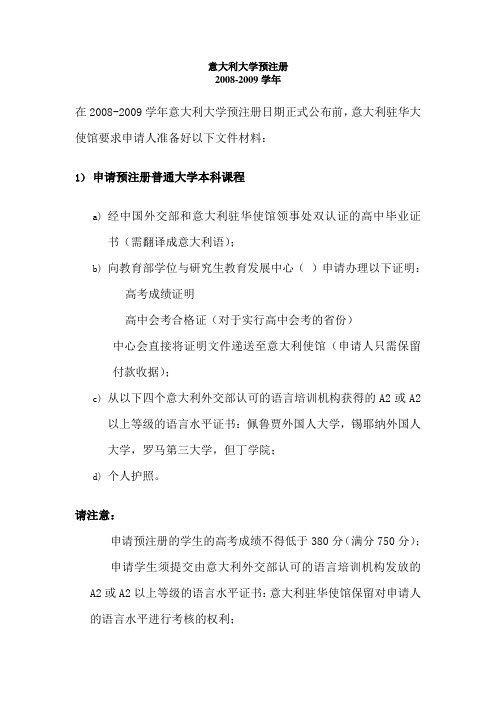 意大利大学预注册
2008-2009 学年

在 2008-2009 学年意大利大学预注册日期正式公布前，意大利驻华大使馆要求申请人准备好以下文件材料：

1） 申请预注册普通大学本科课程

a) 经中国外交部和意大利驻华使馆领事处双认证的高中毕业证书（需翻译成意大利语）；

b) 向教育部学位与研究生教育发展中心（ ）申请办理以下证明：

高考成绩证明

高中会考合格证（对于实行高中会考的省份）

中心会直接将证明文件递送至意大利使馆（申请人只需保留付款收据）；

c) 从以下四个意大利外交部认可的语言培训机构获得的 A2 或 A2 以上等级的语言水平证书：佩鲁贾外国人大学，锡耶纳外国人大学，罗马第三大学，但丁学院；

d) 个人护照。

请注意：

申请预注册的学生的高考成绩不得低于 380 分（满分 750 分）；

申请学生须提交由意大利外交部认可的语言培训机构发放的 A2 或 A2 以上等级的语言水平证书；意大利驻华使馆保留对申请人的语言水平进行考核的权利；